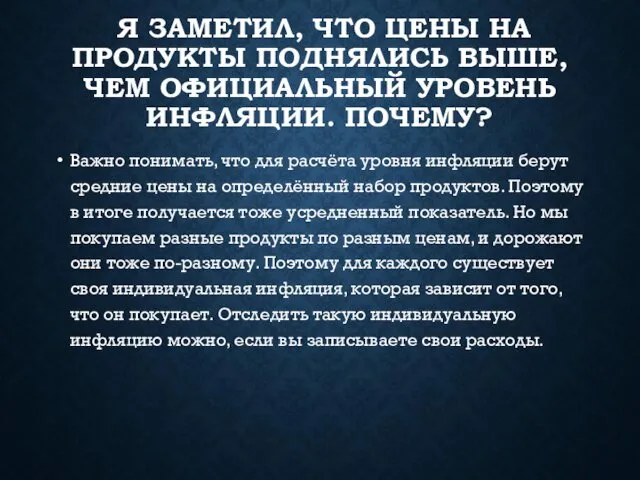 Я ЗАМЕТИЛ, ЧТО ЦЕНЫ НА ПРОДУКТЫ ПОДНЯЛИСЬ ВЫШЕ, ЧЕМ ОФИЦИАЛЬНЫЙ УРОВЕНЬ ИНФЛЯЦИИ. ПОЧЕМУ?

• Важно понимать, что для расчёта уровня инфляции берут средние цены на определённый набор продуктов. Поэтому в итоге получается тоже усредненный показатель. Но мы покупаем разные продукты по разным ценам, и дорожают они тоже по-разному. Поэтому для каждого существует своя индивидуальная инфляция, которая зависит от того, что он покупает. Отследить такую индивидуальную инфляцию можно, если вы записываете свои расходы.